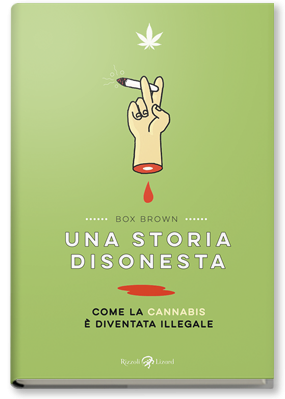 BOX BROWN

UNA STORIA DISONESTA

COME LA CANNABIS È DIVENTATA ILLEGALE

Rizzoli Lizard